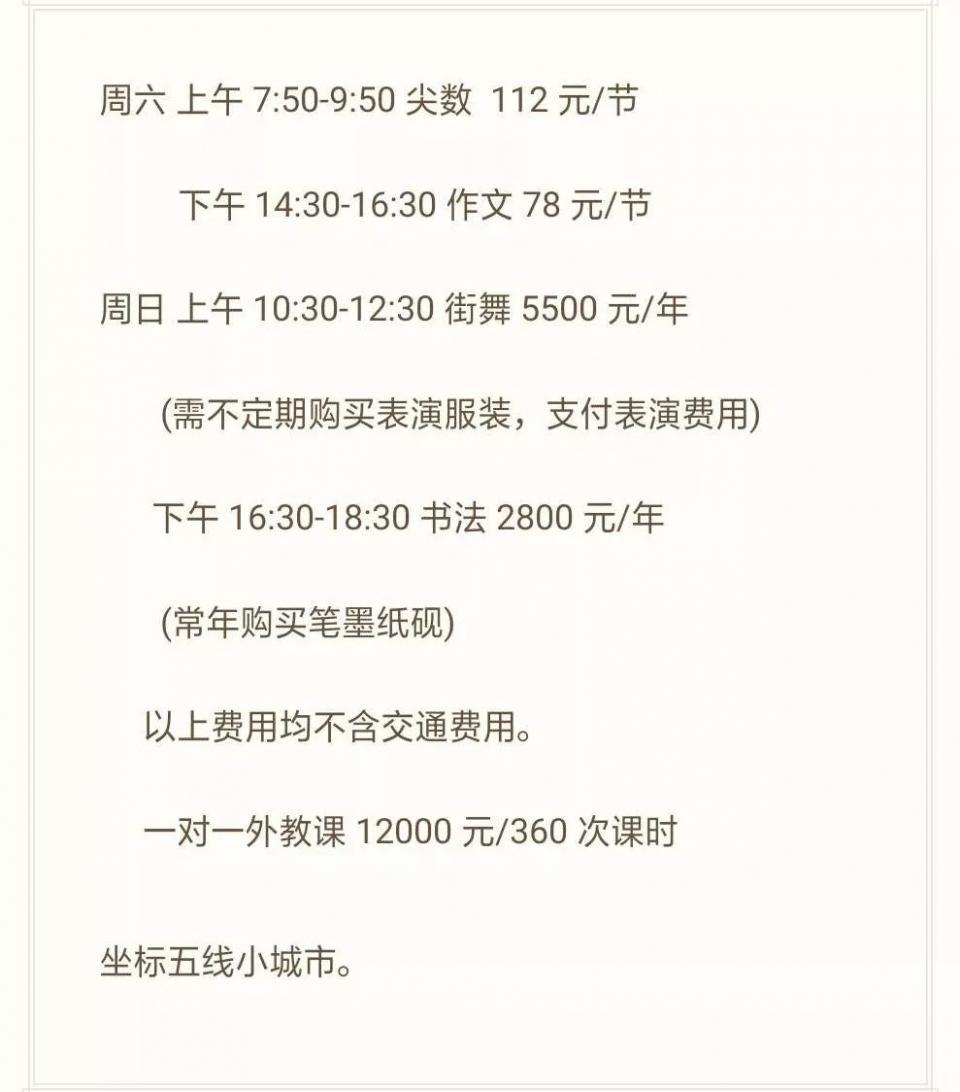 周六 上午 7:50-9:50 尖数 112 元/节

下午 14:30-16:30 作文 78 元/节

周日 上午 10:30-12:30 街舞 5500 元/年

(需不定期购买表演服装，支付表演费用)

下午 16:30-18:30 书法 2800 元/年

(常年购买笔墨纸砚)

以上费用均不含交通费用。

一对一外教课 12000 元/360 次课时

坐标五线小城市。